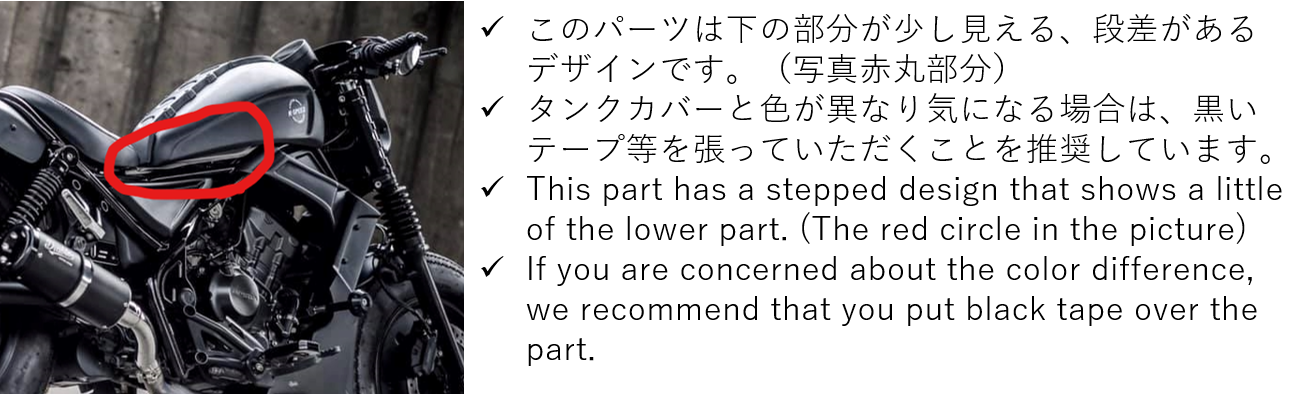 ✓ このパーツは下の部分が少し見える、段差があるデザインです。（写真赤丸部分）
✓ タンクカバーと色が異なり気になる場合は、黒いテープ等を張っていただくことを推奨しています。
✓ This part has a stepped design that shows a little of the lower part. (The red circle in the picture)
✓ If you are concerned about the color difference, we recommend that you put black tape over the part.